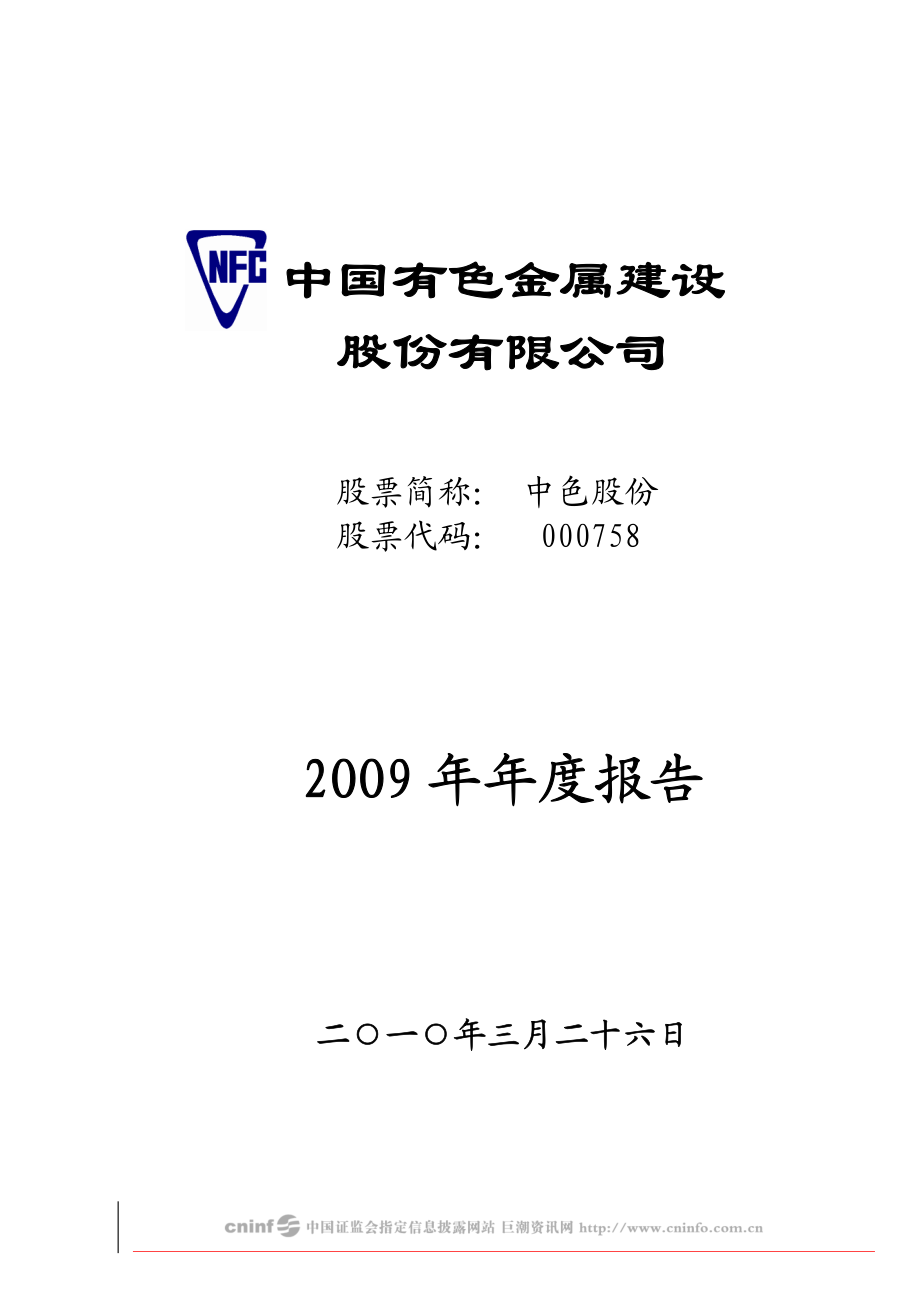 NFC 中国有色金属建设

股份有限公司

股票简称: 中色股份
股票代码: 000758

2009 年年度报告

二〇一〇年三月二十六日

cninf 中国证监会指定信息披露网站 巨潮资讯网 http://www.cninfo.com.cn